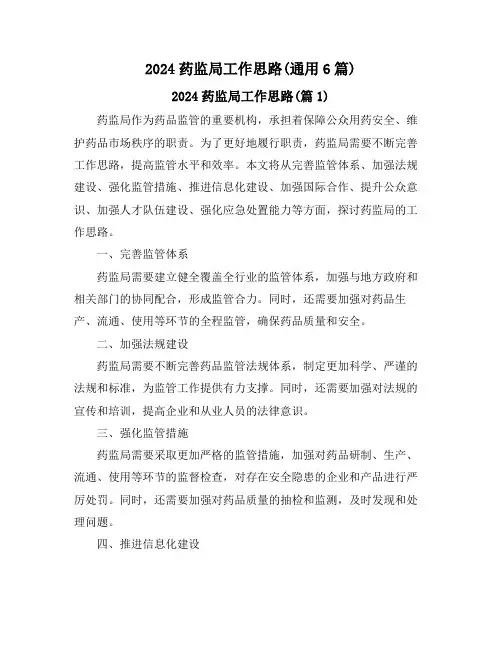 2024 药监局工作思路(通用 6 篇)

2024 药监局工作思路(篇 1)

药监局作为药品监管的重要机构，承担着保障公众用药安全、维护药品市场秩序的职责。为了更好地履行职责，药监局需要不断完善工作思路，提高监管水平和效率。本文将从完善监管体系、加强法规建设、强化监管措施、推进信息化建设、加强国际合作、提升公众意识、加强人才队伍建设、强化应急处置能力等方面，探讨药监局的工作思路。

一、完善监管体系

药监局需要建立健全覆盖全行业的监管体系，加强与地方政府和相关部门的协同配合，形成监管合力。同时，还需要加强对药品生产、流通、使用等环节的全程监管，确保药品质量和安全。

二、加强法规建设

药监局需要不断完善药品监管法规体系，制定更加科学、严谨的法规和标准，为监管工作提供有力支撑。同时，还需要加强对法规的宣传和培训，提高企业和从业人员的法律意识。

三、强化监管措施

药监局需要采取更加严格的监管措施，加强对药品研制、生产、流通、使用等环节的监督检查，对存在安全隐患的企业和产品进行严厉处罚。同时，还需要加强对药品质量的抽检和监测，及时发现和处理问题。

四、推进信息化建设